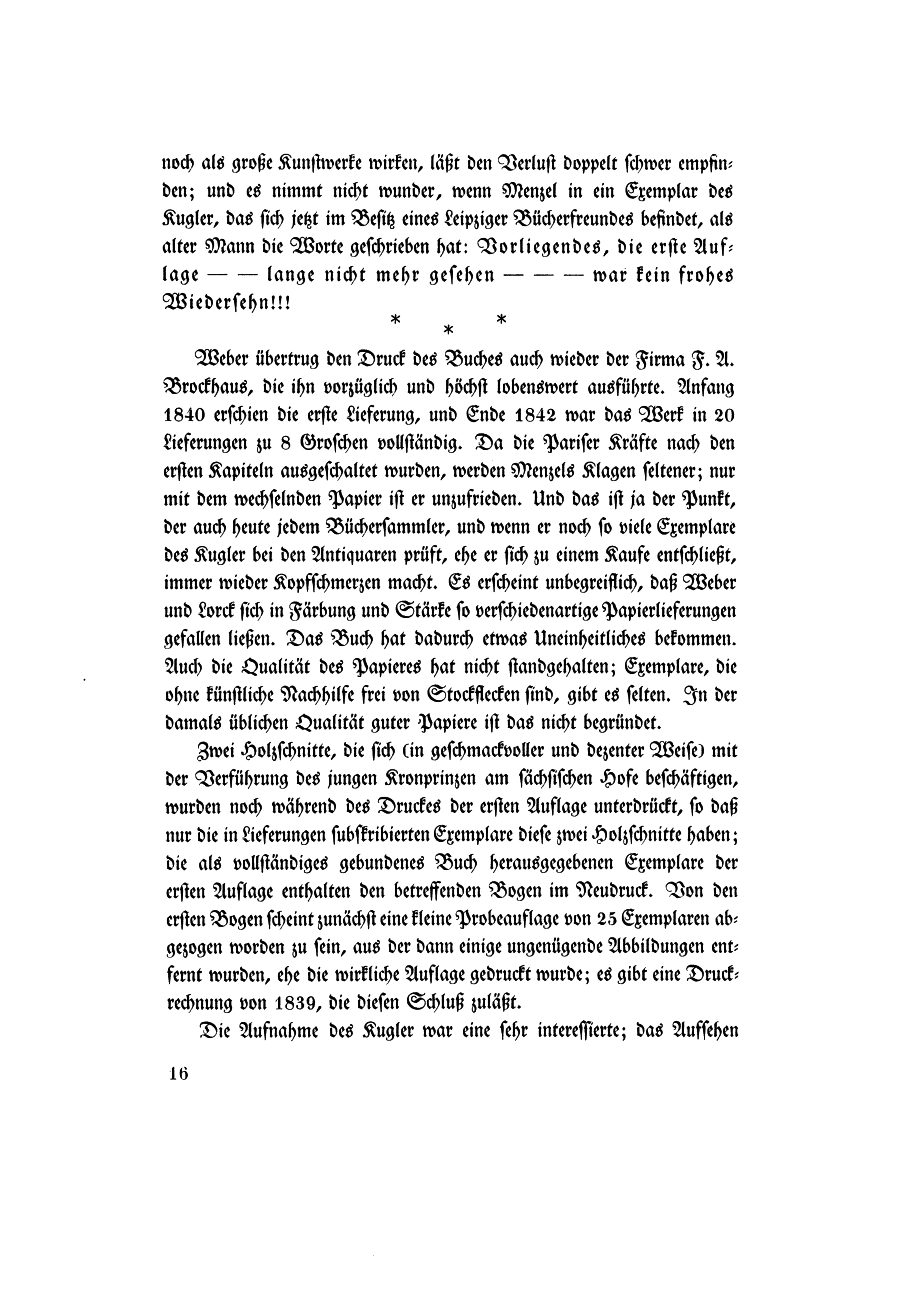 noch als große Kunstwerke wirken, läßt den Verlust doppelt schwer empfinden; und es nimmt nicht wunder, wenn Menzel in ein Exemplar des Kugler, das sich jetzt im Besitz eines Leipziger Bücherfreundes befindet, als alter Mann die Worte geschrieben hat: Vorliegendes, die erste Auflage — — lange nicht mehr gesehen — — — war kein frohes Wiedersehn!!!

* * *

Weber übertrug den Druck des Buches auch wieder der Firma F. A. Brockhaus, die ihn vorzüglich und höchst lobenswert ausführte. Anfang 1840 erschien die erste Lieferung, und Ende 1842 war das Werk in 20 Lieferungen zu 8 Groschen vollständig. Da die Pariser Kräfte nach den ersten Kapiteln ausgeschaltet wurden, werden Menzels Klagen seltener; nur mit dem wechselnden Papier ist er unzufrieden. Und das ist ja der Punkt, der auch heute jedem Büchersammler, und wenn er noch so viele Exemplare des Kugler bei den Antiquaren prüft, ehe er sich zu einem Kaufe entschließt, immer wieder Kopfschmerzen macht. Es erscheint unbegreiflich, daß Weber und Lorck sich in Färbung und Stärke so verschiedenartige Papierlieferungen gefallen ließen. Das Buch hat dadurch etwas Uneinheitliches bekommen. Auch die Qualität des Papieres hat nicht standgehalten; Exemplare, die ohne künstliche Nachhilfe frei von Stockflecken sind, gibt es selten. In der damals üblichen Qualität guter Papiere ist das nicht begründet.

Zwei Holzschnitte, die sich (in geschmackvoller und dezenter Weise) mit der Verführung des jungen Kronprinzen am sächsischen Hofe beschäftigen, wurden noch während des Druckes der ersten Auflage unterdrückt, so daß nur die in Lieferungen subskribierten Exemplare diese zwei Holzschnitte haben; die als vollständiges gebundenes Buch herausgegebenen Exemplare der ersten Auflage enthalten den betreffenden Bogen im Neudruck. Von den ersten Bogen scheint zunächst eine kleine Probeauflage von 25 Exemplaren abgezogen worden zu sein, aus der dann einige ungenügende Abbildungen entfernt wurden, ehe die wirkliche Auflage gedruckt wurde; es gibt eine Druckrechnung von 1839, die diesen Schluß zuläßt.

Die Aufnahme des Kugler war eine sehr interessierte; das Aufsehen

16